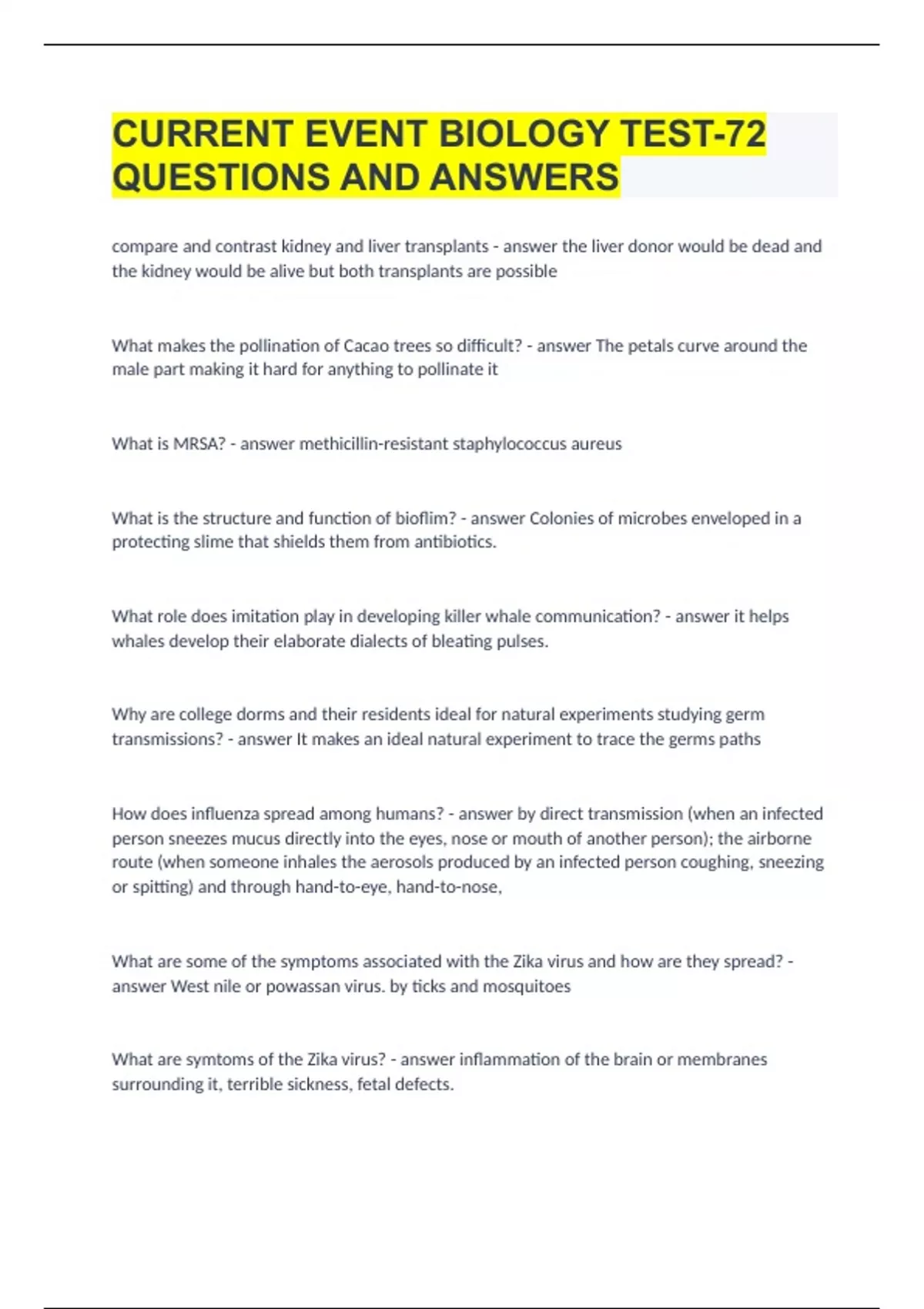 CURRENT EVENT BIOLOGY TEST-72 QUESTIONS AND ANSWERS

compare and contrast kidney and liver transplants - answer the liver donor would be dead and the kidney would be alive but both transplants are possible

What makes the pollination of Cacao trees so difficult? - answer The petals curve around the male part making it hard for anything to pollinate it

What is MRSA? - answer methicillin-resistant staphylococcus aureus

What is the structure and function of bioflim? - answer Colonies of microbes enveloped in a protecting slime that shields them from antibiotics.

What role does imitation play in developing killer whale communication? - answer it helps whales develop their elaborate dialects of bleating pulses.

Why are college dorms and their residents ideal for natural experiments studying germ transmissions? - answer It makes an ideal natural experiment to trace the germs paths

How does influenza spread among humans? - answer by direct transmission (when an infected person sneezes mucus directly into the eyes, nose or mouth of another person); the airborne route (when someone inhales the aerosols produced by an infected person coughing, sneezing or spitting) and through hand-to-eye, hand-to-nose,

What are some of the symptoms associated with the Zika virus and how are they spread? - answer West nile or powassan virus. by ticks and mosquitoes

What are symtoms of the Zika virus? - answer inflammation of the brain or membranes surrounding it, terrible sickness, fetal defects.